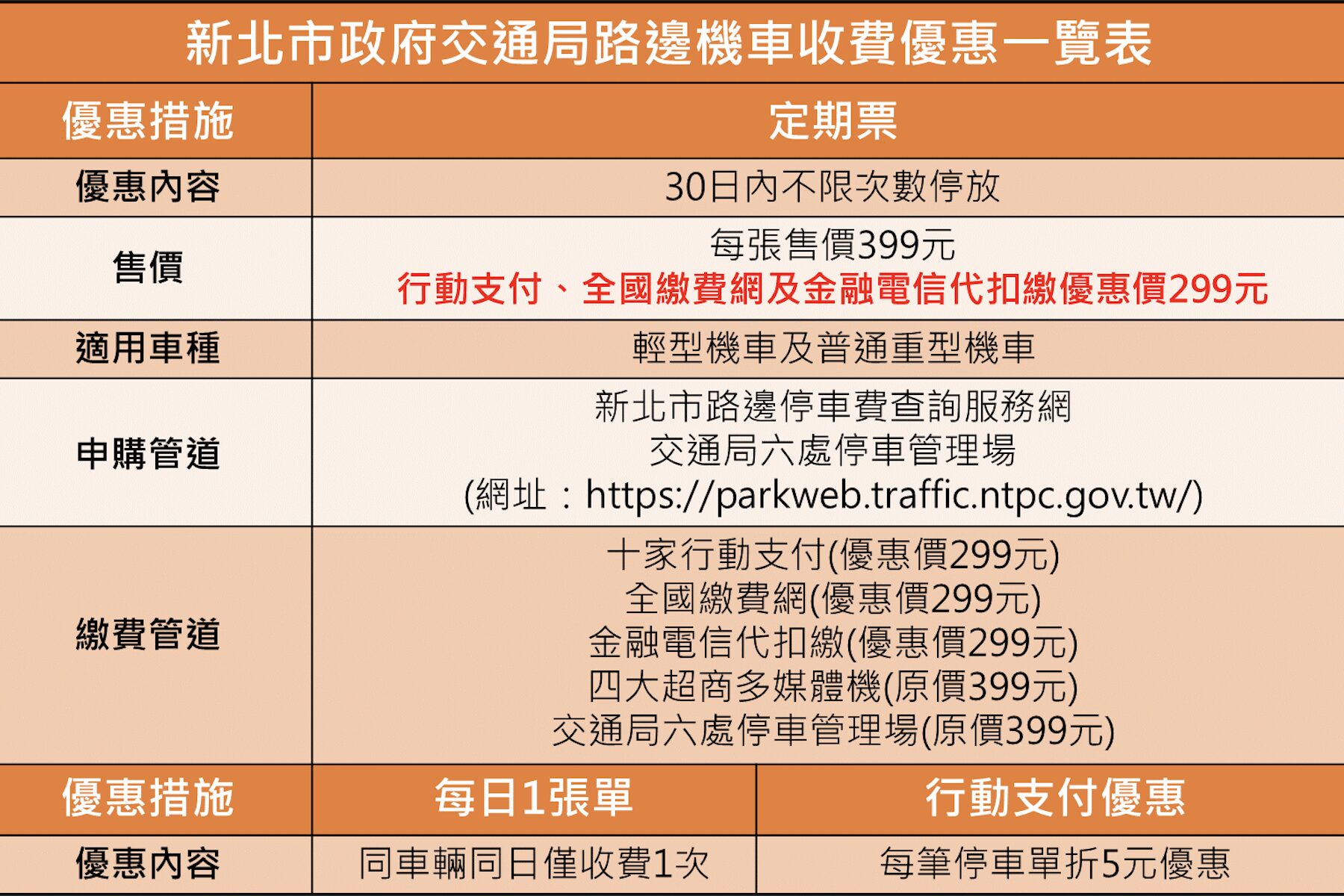 新北市政府交通局路邊機車收費優惠一覽表

| 優惠措施 | 定期票 | |
|---|---|---|
| 優惠內容 | 30日內不限次數停放 | |
| 售價 | 每張售價399元 行動支付、全國繳費網及金融電信代扣繳優惠價299元 | |
| 適用車種 | 輕型機車及普通重型機車 | |
| 申購管道 | 新北市路邊停車費查詢服務網 交通局六處停車管理場 (網址:https://parkweb.traffic.ntpc.gov.tw/) | |
| 繳費管道 | 十家行動支付(優惠價299元) 全國繳費網(優惠價299元) 金融電信代扣繳(優惠價299元) 四大超商多媒體機(原價399元) 交通局六處停車管理場(原價399元) | |
| 優惠措施 | 每日1張單 | 行動支付優惠 |
| 優惠內容 | 同車輛同日僅收費1次 | 每筆停車單折5元優惠 |